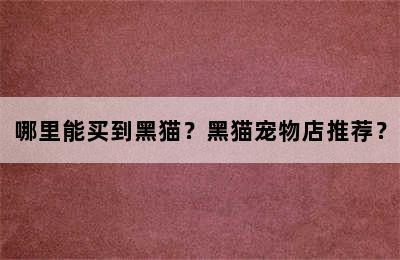 哪里能买到黑猫？黑猫宠物店推荐？